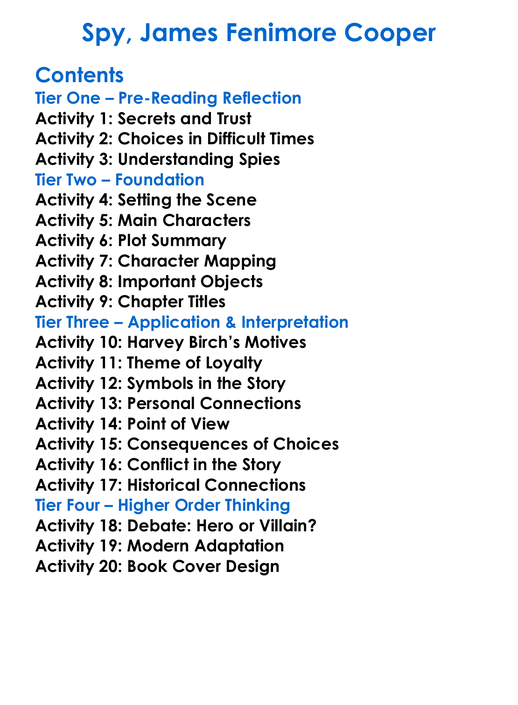 Spy, James Fenimore Cooper

Contents
Tier One – Pre-Reading Reflection
Activity 1: Secrets and Trust
Activity 2: Choices in Difficult Times
Activity 3: Understanding Spies
Tier Two – Foundation
Activity 4: Setting the Scene
Activity 5: Main Characters
Activity 6: Plot Summary
Activity 7: Character Mapping
Activity 8: Important Objects
Activity 9: Chapter Titles
Tier Three – Application & Interpretation
Activity 10: Harvey Birch's Motives
Activity 11: Theme of Loyalty
Activity 12: Symbols in the Story
Activity 13: Personal Connections
Activity 14: Point of View
Activity 15: Consequences of Choices
Activity 16: Conflict in the Story
Activity 17: Historical Connections
Tier Four – Higher Order Thinking
Activity 18: Debate: Hero or Villain?
Activity 19: Modern Adaptation
Activity 20: Book Cover Design